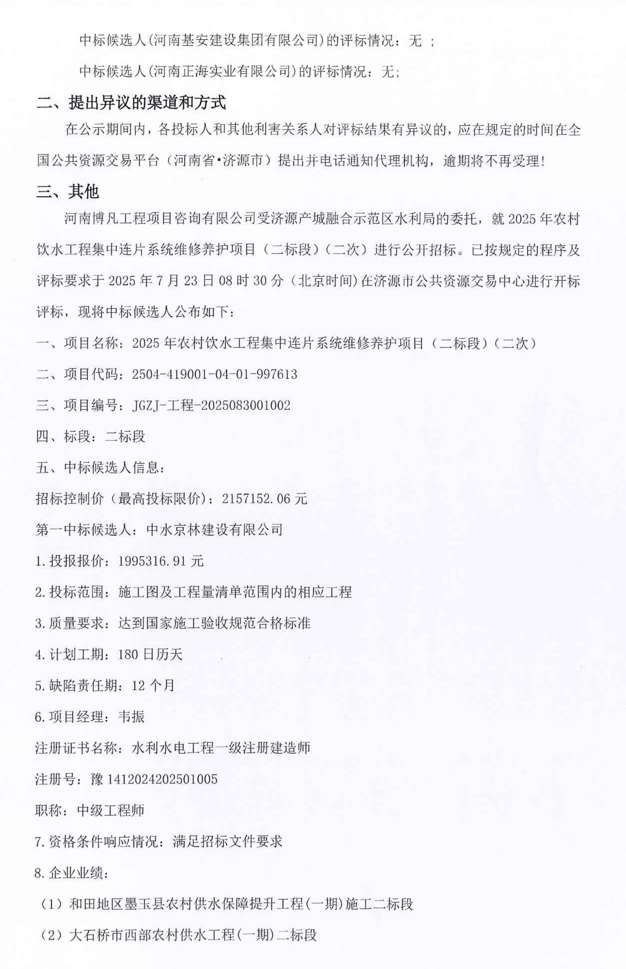 中标候选人(河南基安建设集团有限公司)的评标情况：无 ；

中标候选人(河南正海实业有限公司)的评标情况：无；

二、提出异议的渠道和方式

在公示期间内，各投标人和其他利害关系人对评标结果有异议的，应在规定的时间在全国公共资源交易平台（河南省•济源市）提出并电话通知代理机构，逾期将不再受理！

三、其他

河南博凡工程项目咨询有限公司受济源产城融合示范区水利局的委托，就 2025 年农村饮水工程集中连片系统维修养护项目（二标段）（二次）进行公开招标。已按规定的程序及评标要求于 2025 年 7 月 23 日 08 时 30 分（北京时间）在济源市公共资源交易中心进行开标评标，现将中标候选人公布如下：

一、项目名称：2025 年农村饮水工程集中连片系统维修养护项目（二标段）（二次）

二、项目代码：2504-419001-04-01-997613

三、项目编号：JGZJ-工程-2025083001002

四、标段：二标段

五、中标候选人信息：

招标控制价（最高投标限价）：2157152.06 元

第一中标候选人：中水京林建设有限公司

1.投报报价：1995316.91 元

2.投标范围：施工图及工程量清单范围内的相应工程

3.质量要求：达到国家施工验收规范合格标准

4.计划工期：180 日历天

5.缺陷责任期：12 个月

6.项目经理：韦振

注册证书名称：水利水电工程一级注册建造师

注册号：豫 1412024202501005

职称：中级工程师

7.资格条件响应情况：满足招标文件要求

8.企业业绩：

（1）和田地区墨玉县农村供水保障提升工程(一期)施工二标段

（2）大石桥市西部农村供水工程(一期)二标段